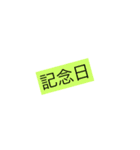 記念日